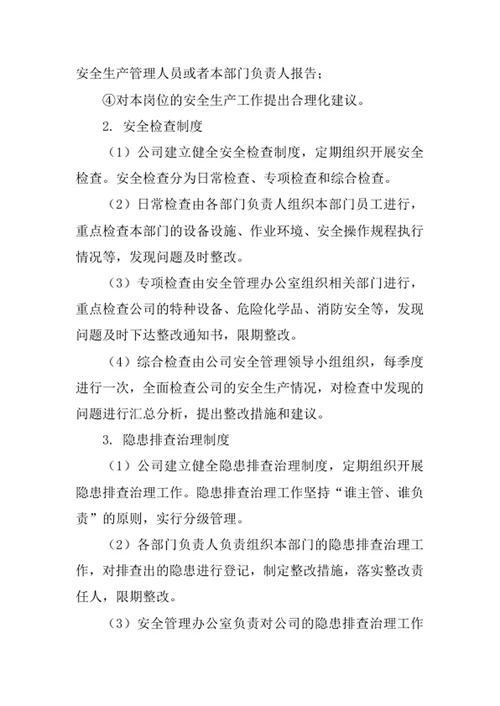 安全生产管理人员或者本部门负责人报告；

④对本岗位的安全生产工作提出合理化建议。

2. 安全检查制度

（1）公司建立健全安全检查制度，定期组织开展安全检查。安全检查分为日常检查、专项检查和综合检查。

（2）日常检查由各部门负责人组织本部门员工进行，重点检查本部门的设备设施、作业环境、安全操作规程执行情况等，发现问题及时整改。

（3）专项检查由安全管理办公室组织相关部门进行，重点检查公司的特种设备、危险化学品、消防安全等，发现问题及时下达整改通知书，限期整改。

（4）综合检查由公司安全管理领导小组组织，每季度进行一次，全面检查公司的安全生产情况，对检查中发现的问题进行汇总分析，提出整改措施和建议。

3. 隐患排查治理制度

（1）公司建立健全隐患排查治理制度，定期组织开展隐患排查治理工作。隐患排查治理工作坚持“谁主管、谁负责”的原则，实行分级管理。

（2）各部门负责人负责组织本部门的隐患排查治理工作，对排查出的隐患进行登记，制定整改措施，落实整改责任人，限期整改。

（3）安全管理办公室负责对公司的隐患排查治理工作